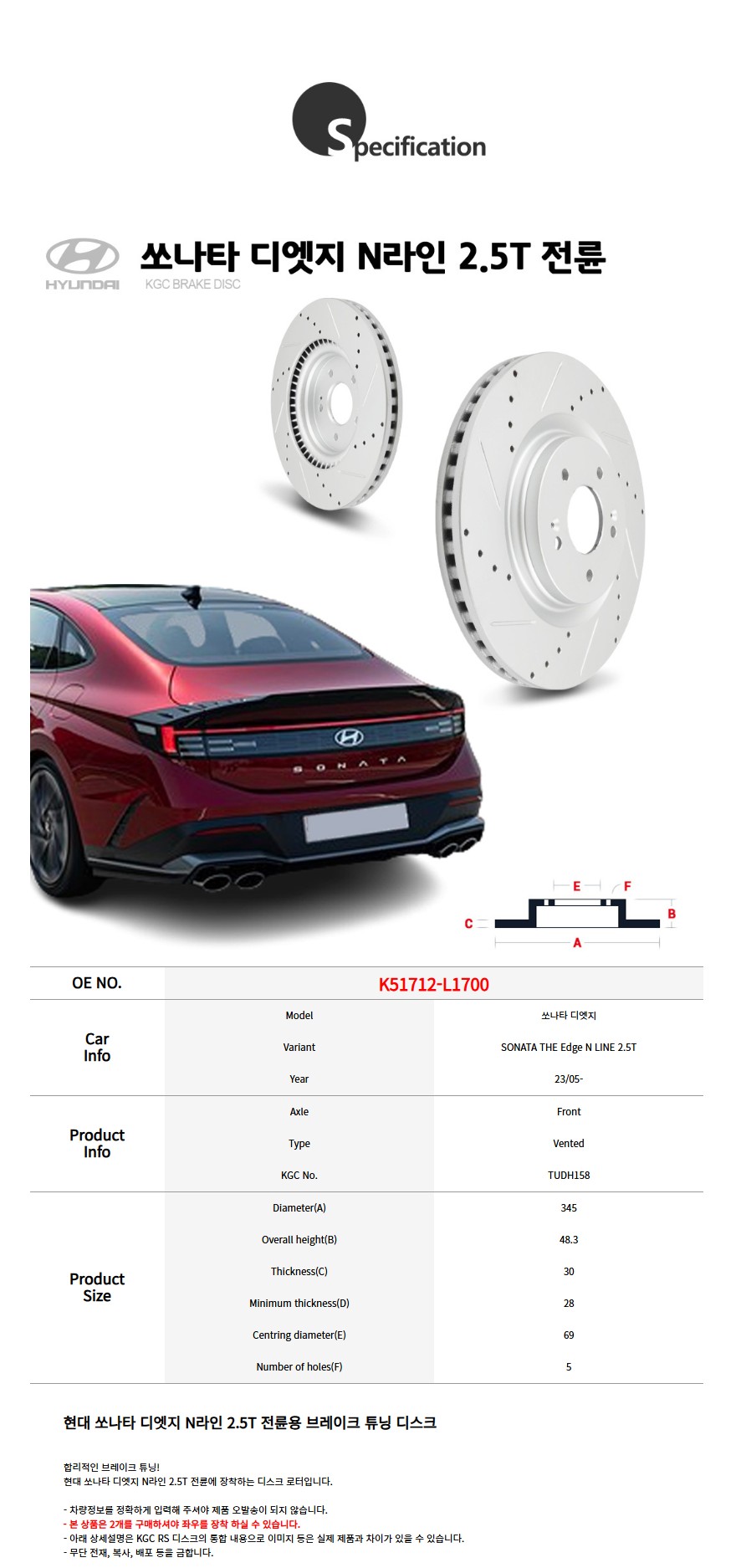 Specification

HYUNDAI

쏘나타 디엣지 N라인 2.5T 전륜

KGC BRAKE DISC

SONATA

E F
C B
A

| OE NO. | K51712-L1700 | |
|---|---|---|
| Car Info | Model | 쏘나타 디엣지 |
| | Variant | SONATA THE Edge N LINE 2.5T |
| | Year | 23/05- |
| Product Info | Axle | Front |
| | Type | Vented |
| | KGC No. | TUDH158 |
| Product Size | Diameter(A) | 345 |
| | Overall height(B) | 48.3 |
| | Thickness(C) | 30 |
| | Minimum thickness(D) | 28 |
| | Centring diameter(E) | 69 |
| | Number of holes(F) | 5 |

현대 쏘나타 디엣지 N라인 2.5T 전륜용 브레이크 튜닝 디스크

합리적인 브레이크 튜닝!
현대 쏘나타 디엣지 N라인 2.5T 전륜에 장착하는 디스크 로터입니다.

- 차량정보를 정확하게 입력해 주셔야 제품 오발송이 되지 않습니다.
- 본 상품은 2개를 구매하셔야 좌우를 장착 하실 수 있습니다.
- 아래 상세설명은 KGC RS 디스크의 통합 내용으로 이미지 등은 실제 제품과 차이가 있을 수 있습니다.
- 무단 전재, 복사, 배포 등을 금합니다.